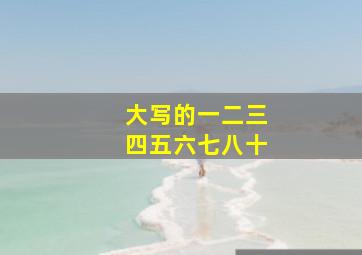 大写的一二三
四五六七八十